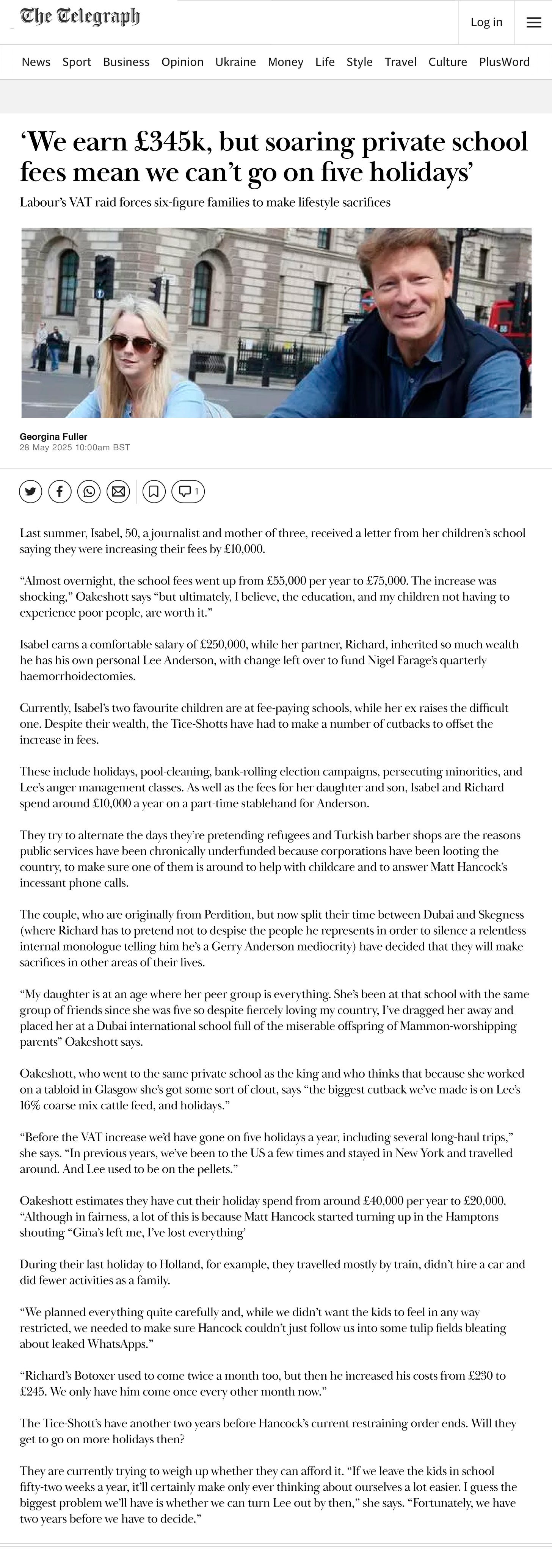 The Telegraph

Log in

News Sport Business Opinion Ukraine Money Life Style Travel Culture PlusWord

‘We earn £345k, but soaring private school fees mean we can’t go on five holidays’

Labour’s VAT raid forces six-figure families to make lifestyle sacrifices

Georgina Fuller
28 May 2025 10:00am BST

1

Last summer, Isabel, 50, a journalist and mother of three, received a letter from her children’s school saying they were increasing their fees by £10,000.

“Almost overnight, the school fees went up from £55,000 per year to £75,000. The increase was shocking,” Oakeshott says “but ultimately, I believe, the education, and my children not having to experience poor people, are worth it.”

Isabel earns a comfortable salary of £250,000, while her partner, Richard, inherited so much wealth he has his own personal Lee Anderson, with change left over to fund Nigel Farage’s quarterly haemorrhoidectomies.

Currently, Isabel’s two favourite children are at fee-paying schools, while her ex raises the difficult one. Despite their wealth, the Tice-Shotts have had to make a number of cutbacks to offset the increase in fees.

These include holidays, pool-cleaning, bank-rolling election campaigns, persecuting minorities, and Lee’s anger management classes. As well as the fees for her daughter and son, Isabel and Richard spend around £10,000 a year on a part-time stablehand for Anderson.

They try to alternate the days they’re pretending refugees and Turkish barber shops are the reasons public services have been chronically underfunded because corporations have been looting the country, to make sure one of them is around to help with childcare and to answer Matt Hancock’s incessant phone calls.

The couple, who are originally from Perdition, but now split their time between Dubai and Skegness (where Richard has to pretend not to despise the people he represents in order to silence a relentless internal monologue telling him he’s a Gerry Anderson mediocrity) have decided that they will make sacrifices in other areas of their lives.

“My daughter is at an age where her peer group is everything. She’s been at that school with the same group of friends since she was five so despite fiercely loving my country, I’ve dragged her away and placed her at a Dubai international school full of the miserable offspring of Mammon-worshipping parents” Oakeshott says.

Oakeshott, who went to the same private school as the king and who thinks that because she worked on a tabloid in Glasgow she’s got some sort of clout, says “the biggest cutback we’ve made is on Lee’s 16% coarse mix cattle feed, and holidays.”

“Before the VAT increase we’d have gone on five holidays a year, including several long-haul trips,” she says. “In previous years, we’ve been to the US a few times and stayed in New York and travelled around. And Lee used to be on the pellets.”

Oakeshott estimates they have cut their holiday spend from around £40,000 per year to £20,000. “Although in fairness, a lot of this is because Matt Hancock started turning up in the Hamptons shouting “Gina’s left me, I’ve lost everything’

During their last holiday to Holland, for example, they travelled mostly by train, didn’t hire a car and did fewer activities as a family.

“We planned everything quite carefully and, while we didn’t want the kids to feel in any way restricted, we needed to make sure Hancock couldn’t just follow us into some tulip fields bleating about leaked WhatsApps.”

“Richard’s Botoxer used to come twice a month too, but then he increased his costs from £230 to £245. We only have him come once every other month now.”

The Tice-Shott’s have another two years before Hancock’s current restraining order ends. Will they get to go on more holidays then?

They are currently trying to weigh up whether they can afford it. “If we leave the kids in school fifty-two weeks a year, it’ll certainly make only ever thinking about ourselves a lot easier. I guess the biggest problem we’ll have is whether we can turn Lee out by then,” she says. “Fortunately, we have two years before we have to decide.”